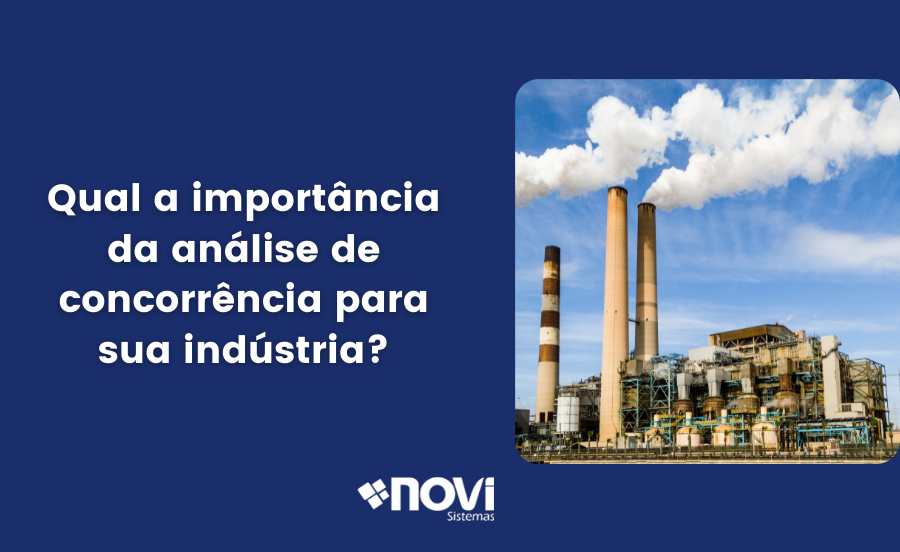 Qual a importância da análise de concorrência para sua indústria?

novi
Sistemas